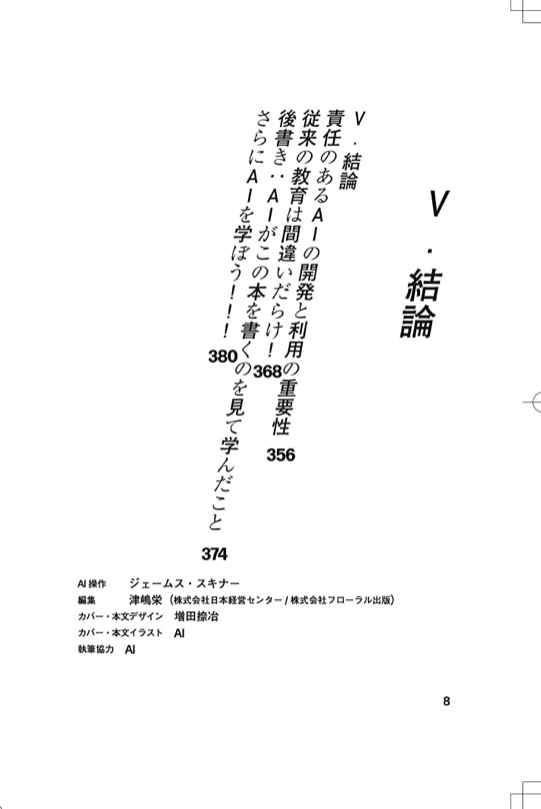 V．結論

V．結論
責任のあるAIの開発と利用の重要性 356
従来の教育は間違いだらけ！ 368
後書き：AIがこの本を書くのを見て学んだこと 374
さらにAIを学ぼう！！！ 380

AI操作　ジェームス・スキナー
編集　津嶋栄（株式会社日本経営センター / 株式会社フローラル出版）
カバー・本文デザイン　増田捺冶
カバー・本文イラスト　AI
執筆協力　AI

8